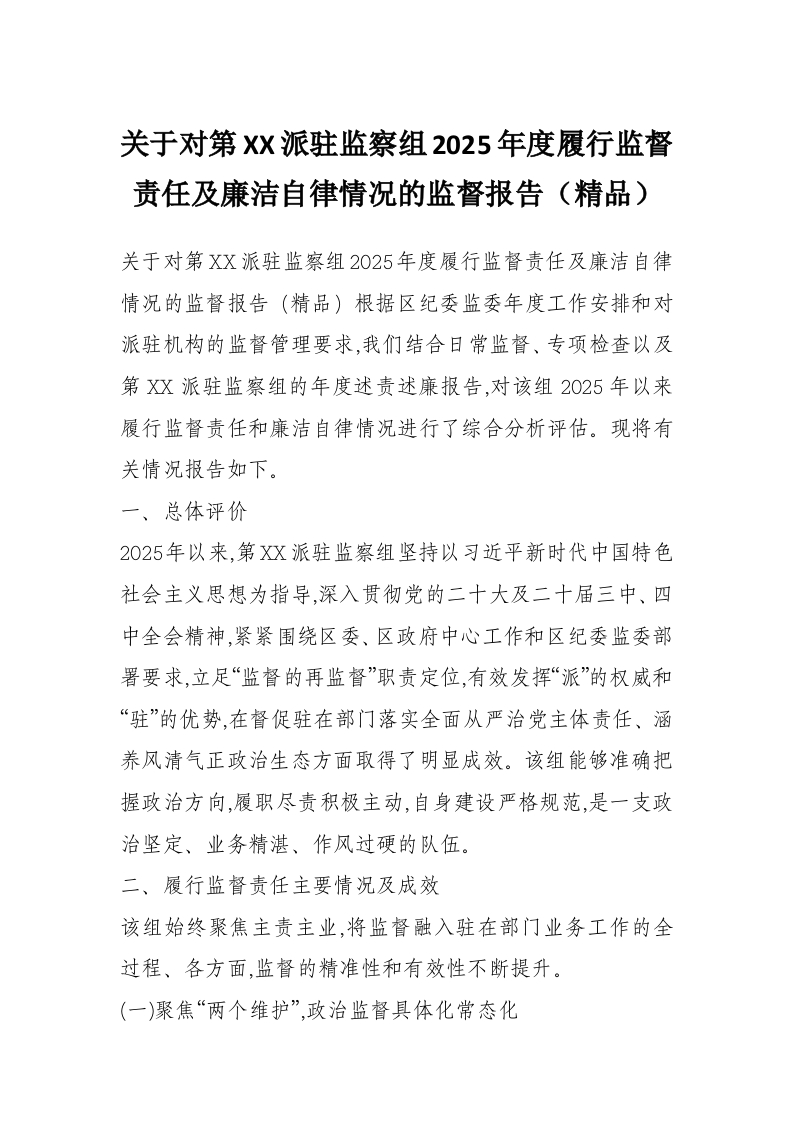 关于对第XX派驻监察组2025年度履行监督责任及廉洁自律情况的监督报告（精品）

关于对第XX派驻监察组2025年度履行监督责任及廉洁自律情况的监督报告（精品）根据区纪委监委年度工作安排和对派驻机构的监督管理要求,我们结合日常监督、专项检查以及第XX派驻监察组的年度述责述廉报告,对该组2025年以来履行监督责任和廉洁自律情况进行了综合分析评估。现将有关情况报告如下。

一、总体评价

2025年以来,第XX派驻监察组坚持以习近平新时代中国特色社会主义思想为指导,深入贯彻党的二十大及二十届三中、四中全会精神,紧紧围绕区委、区政府中心工作和区纪委监委部署要求,立足“监督的再监督”职责定位,有效发挥“派”的权威和“驻”的优势,在督促驻在部门落实全面从严治党主体责任、涵养风清气正政治生态方面取得了明显成效。该组能够准确把握政治方向,履职尽责积极主动,自身建设严格规范,是一支政治坚定、业务精湛、作风过硬的队伍。

二、履行监督责任主要情况及成效

该组始终聚焦主责主业,将监督融入驻在部门业务工作的全过程、各方面,监督的精准性和有效性不断提升。

(一)聚焦“两个维护”,政治监督具体化常态化